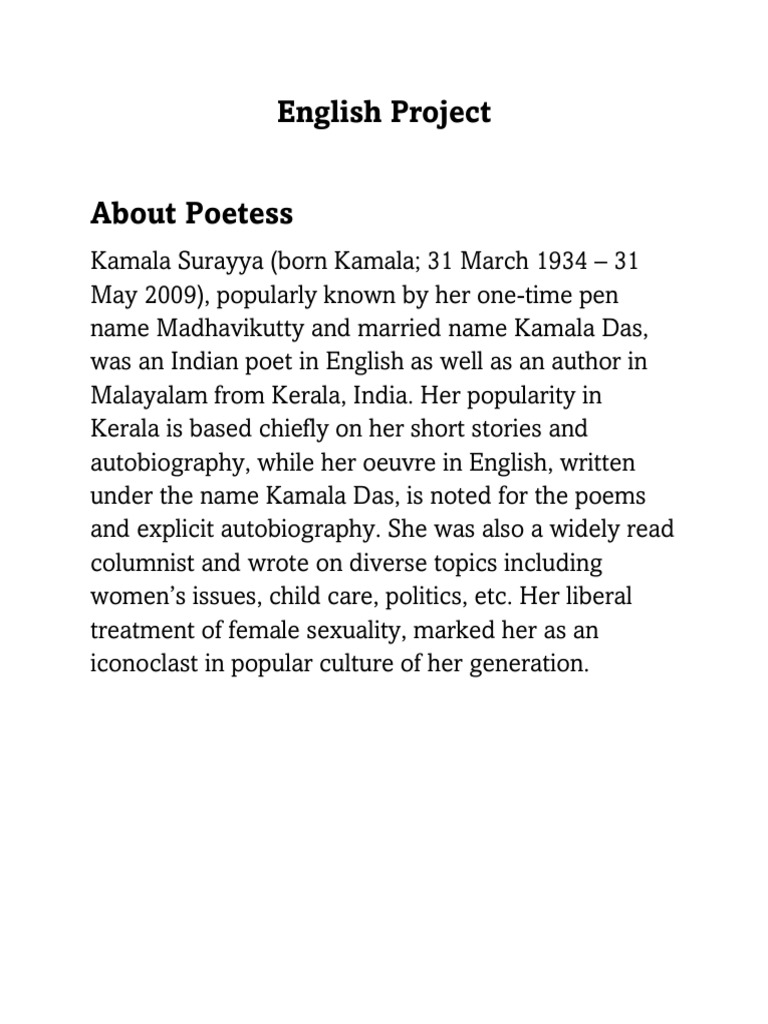 English Project

About Poetess

Kamala Surayya (born Kamala; 31 March 1934 – 31 May 2009), popularly known by her one-time pen name Madhavikutty and married name Kamala Das, was an Indian poet in English as well as an author in Malayalam from Kerala, India. Her popularity in Kerala is based chiefly on her short stories and autobiography, while her oeuvre in English, written under the name Kamala Das, is noted for the poems and explicit autobiography. She was also a widely read columnist and wrote on diverse topics including women's issues, child care, politics, etc. Her liberal treatment of female sexuality, marked her as an iconoclast in popular culture of her generation.